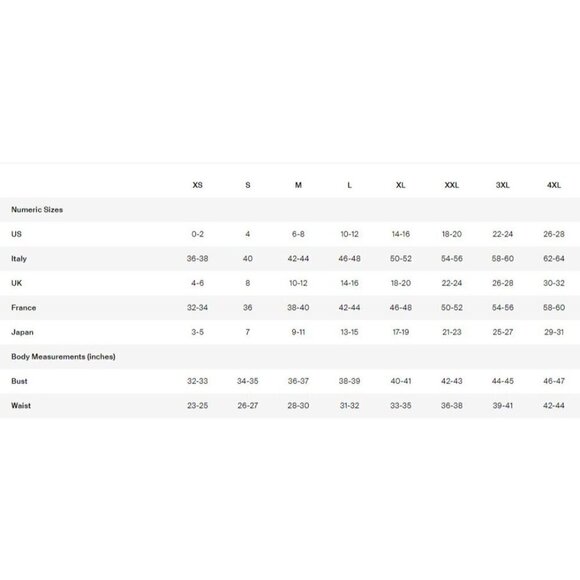 | | XS | S | M | L | XL | XXL | 3XL | 4XL |
|---|---|---|---|---|---|---|---|---|
| Numeric Sizes | | | | | | | | |
| US | 0-2 | 4 | 6-8 | 10-12 | 14-16 | 18-20 | 22-24 | 26-28 |
| Italy | 36-38 | 40 | 42-44 | 46-48 | 50-52 | 54-56 | 58-60 | 62-64 |
| UK | 4-6 | 8 | 10-12 | 14-16 | 18-20 | 22-24 | 26-28 | 30-32 |
| France | 32-34 | 36 | 38-40 | 42-44 | 46-48 | 50-52 | 54-56 | 58-60 |
| Japan | 3-5 | 7 | 9-11 | 13-15 | 17-19 | 21-23 | 25-27 | 29-31 |
| Body Measurements (inches) | | | | | | | | |
| Bust | 32-33 | 34-35 | 36-37 | 38-39 | 40-41 | 42-43 | 44-45 | 46-47 |
| Waist | 23-25 | 26-27 | 28-30 | 31-32 | 33-35 | 36-38 | 39-41 | 42-44 |